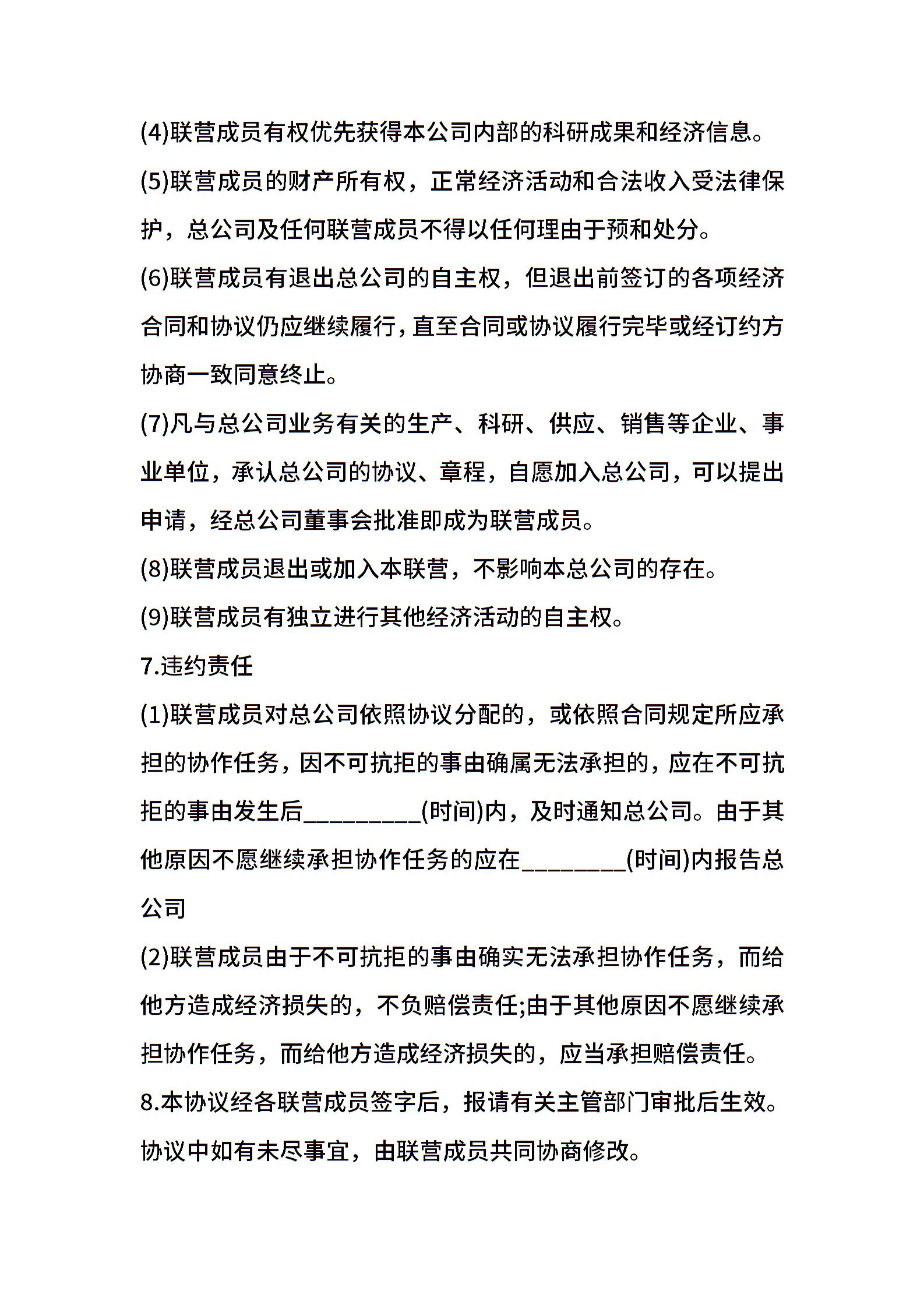 (4)联营成员有权优先获得本公司内部的科研成果和经济信息。

(5)联营成员的财产所有权，正常经济活动和合法收入受法律保护，总公司及任何联营成员不得以任何理由于预和处分。

(6)联营成员有退出总公司的自主权，但退出前签订的各项经济合同和协议仍应继续履行,直至合同或协议履行完毕或经订约方协商一致同意终止。

(7)凡与总公司业务有关的生产、科研、供应、销售等企业、事业单位，承认总公司的协议、章程，自愿加入总公司，可以提出申请，经总公司董事会批准即成为联营成员。

(8)联营成员退出或加入本联营，不影响本总公司的存在。

(9)联营成员有独立进行其他经济活动的自主权。

7.违约责任

(1)联营成员对总公司依照协议分配的，或依照合同规定所应承担的协作任务,因不可抗拒的事由确属无法承担的,应在不可抗拒的事由发生后_________(时间)内，及时通知总公司。由于其他原因不愿继续承担协作任务的应在________(时间)内报告总公司

(2)联营成员由于不可抗拒的事由确实无法承担协作任务，而给他方造成经济损失的，不负赔偿责任;由于其他原因不愿继续承担协作任务，而给他方造成经济损失的，应当承担赔偿责任。

8.本协议经各联营成员签字后，报请有关主管部门审批后生效。协议中如有未尽事宜，由联营成员共同协商修改。